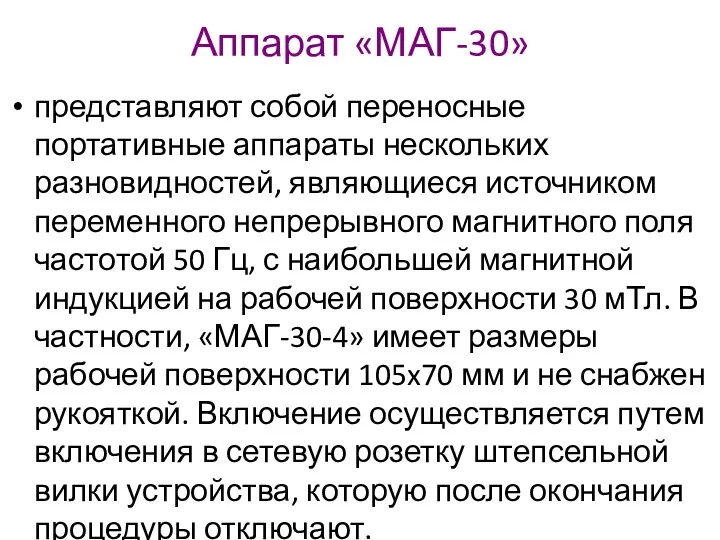 Аппарат «МАГ-30»

• представляют собой переносные портативные аппараты нескольких разновидностей, являющиеся источником переменного непрерывного магнитного поля частотой 50 Гц, с наибольшей магнитной индукцией на рабочей поверхности 30 мТл. В частности, «МАГ-30-4» имеет размеры рабочей поверхности 105х70 мм и не снабжен рукояткой. Включение осуществляется путем включения в сетевую розетку штепсельной вилки устройства, которую после окончания процедуры отключают.